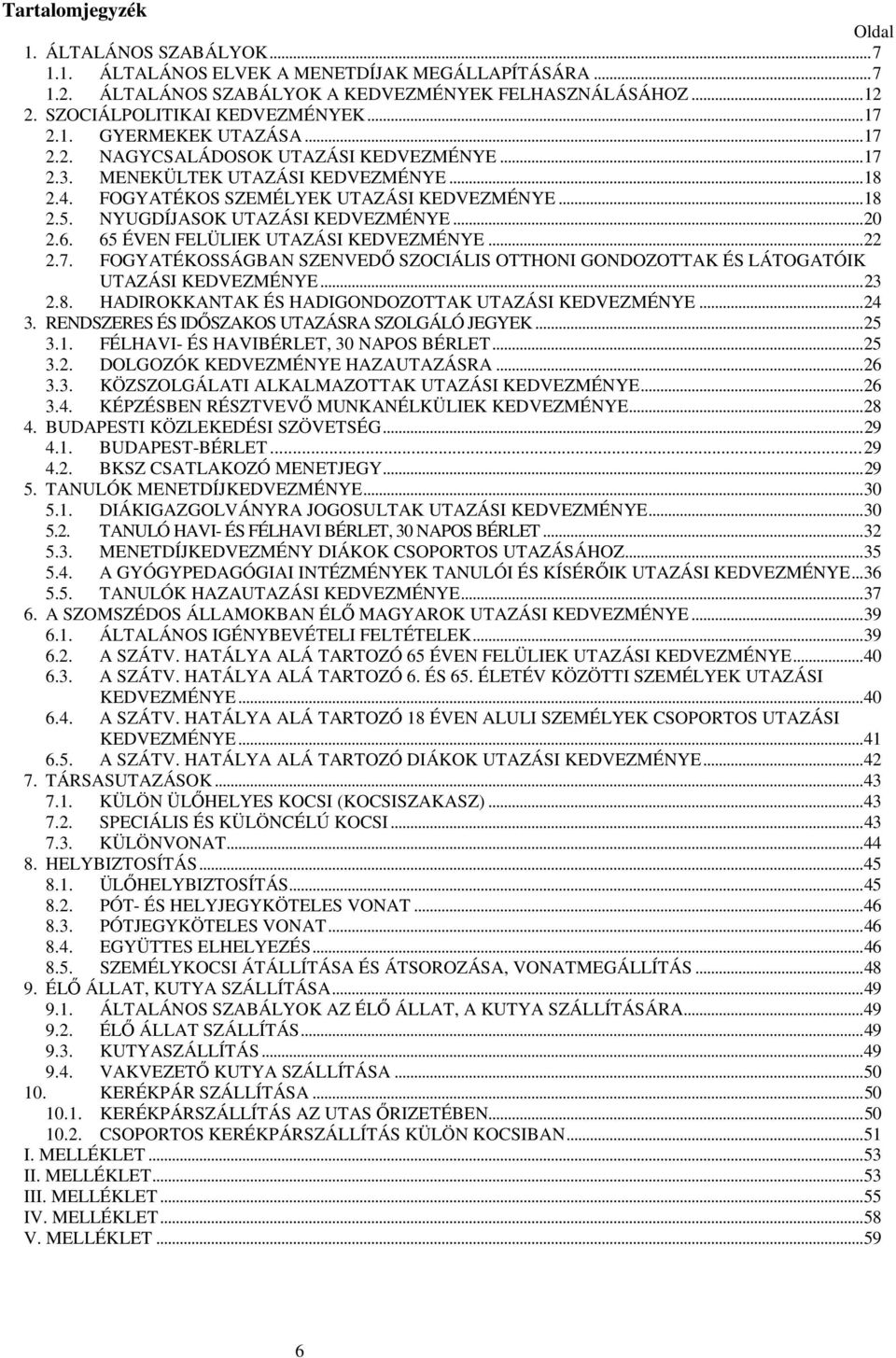 Tartalomjegyzék

Oldal

1. ÁLTALÁNOS SZABÁLYOK...7
1.1. ÁLTALÁNOS ELVEK A MENETDÍJAK MEGÁLLAPÍTÁSÁRA...7
1.2. ÁLTALÁNOS SZABÁLYOK A KEDVEZMÉNYEK FELHASZNÁLÁSÁHOZ...12
2. SZOCIÁLPOLITIKAI KEDVEZMÉNYEK...17
2.1. GYERMEKEK UTAZÁSA...17
2.2. NAGYCSALÁDOSOK UTAZÁSI KEDVEZMÉNYE...17
2.3. MENEKÜLTEK UTAZÁSI KEDVEZMÉNYE...18
2.4. FOGYATÉKOS SZEMÉLYEK UTAZÁSI KEDVEZMÉNYE...18
2.5. NYUGDÍJASOK UTAZÁSI KEDVEZMÉNYE...20
2.6. 65 ÉVEN FELÜLIEK UTAZÁSI KEDVEZMÉNYE...22
2.7. FOGYATÉKOSSÁGBAN SZENVEDŐ SZOCIÁLIS OTTHONI GONDOZOTTAK ÉS LÁTOGATÓIK UTAZÁSI KEDVEZMÉNYE...23
2.8. HADIROKKANTAK ÉS HADIGONDOZOTTAK UTAZÁSI KEDVEZMÉNYE...24
3. RENDSZERES ÉS IDŐSZAKOS UTAZÁSRA SZOLGÁLÓ JEGYEK...25
3.1. FÉLHAVI- ÉS HAVIBÉRLET, 30 NAPOS BÉRLET...25
3.2. DOLGOZÓK KEDVEZMÉNYE HAZAUTAZÁSRA...26
3.3. KÖZSZOLGÁLATI ALKALMAZOTTAK UTAZÁSI KEDVEZMÉNYE...26
3.4. KÉPZÉSBEN RÉSZTVEVŐ MUNKANÉLKÜLIEK KEDVEZMÉNYE...28
4. BUDAPESTI KÖZLEKEDÉSI SZÖVETSÉG...29
4.1. BUDAPEST-BÉRLET...29
4.2. BKSZ CSATLAKOZÓ MENETJEGY...29
5. TANULÓK MENETDÍJKEDVEZMÉNYE...30
5.1. DIÁKIGAZGOLVÁNYRA JOGOSULTAK UTAZÁSI KEDVEZMÉNYE...30
5.2. TANULÓ HAVI- ÉS FÉLHAVI BÉRLET, 30 NAPOS BÉRLET...32
5.3. MENETDÍJKEDVEZMÉNY DIÁKOK CSOPORTOS UTAZÁSÁHOZ...35
5.4. A GYÓGYPEDAGÓGIAI INTÉZMÉNYEK TANULÓI ÉS KÍSÉRŐIK UTAZÁSI KEDVEZMÉNYE...36
5.5. TANULÓK HAZAUTAZÁSI KEDVEZMÉNYE...37
6. A SZOMSZÉDOS ÁLLAMOKBAN ÉLŐ MAGYAROK UTAZÁSI KEDVEZMÉNYE...39
6.1. ÁLTALÁNOS IGÉNYBEVÉTELI FELTÉTELEK...39
6.2. A SZÁTV. HATÁLYA ALÁ TARTOZÓ 65 ÉVEN FELÜLIEK UTAZÁSI KEDVEZMÉNYE...40
6.3. A SZÁTV. HATÁLYA ALÁ TARTOZÓ 6. ÉS 65. ÉLETÉV KÖZÖTTI SZEMÉLYEK UTAZÁSI KEDVEZMÉNYE...40
6.4. A SZÁTV. HATÁLYA ALÁ TARTOZÓ 18 ÉVEN ALULI SZEMÉLYEK CSOPORTOS UTAZÁSI KEDVEZMÉNYE...41
6.5. A SZÁTV. HATÁLYA ALÁ TARTOZÓ DIÁKOK UTAZÁSI KEDVEZMÉNYE...42
7. TÁRSASUTAZÁSOK...43
7.1. KÜLÖN ÜLŐHELYES KOCSI (KOCSISZAKASZ)...43
7.2. SPECIÁLIS ÉS KÜLÖNCÉLÚ KOCSI...43
7.3. KÜLÖNVONAT...44
8. HELYBIZTOSÍTÁS...45
8.1. ÜLŐHELYBIZTOSÍTÁS...45
8.2. PÓT- ÉS HELYJEGYKÖTELES VONAT...46
8.3. PÓTJEGYKÖTELES VONAT...46
8.4. EGYÜTTES ELHELYEZÉS...46
8.5. SZEMÉLYKOCSI ÁTÁLLÍTÁSA ÉS ÁTSOROZÁSA, VONATMEGÁLLÍTÁS...48
9. ÉLŐ ÁLLAT, KUTYA SZÁLLÍTÁSA...49
9.1. ÁLTALÁNOS SZABÁLYOK AZ ÉLŐ ÁLLAT, A KUTYA SZÁLLÍTÁSÁRA...49
9.2. ÉLŐ ÁLLAT SZÁLLÍTÁS...49
9.3. KUTYASZÁLLÍTÁS...49
9.4. VAKVEZETŐ KUTYA SZÁLLÍTÁSA...50
10. KERÉKPÁR SZÁLLÍTÁSA...50
10.1. KERÉKPÁRSZÁLLÍTÁS AZ UTAS ŐRIZETÉBEN...50
10.2. CSOPORTOS KERÉKPÁRSZÁLLÍTÁS KÜLÖN KOCSIBAN...51
I. MELLÉKLET...53
II. MELLÉKLET...53
III. MELLÉKLET...55
IV. MELLÉKLET...58
V. MELLÉKLET...59

6